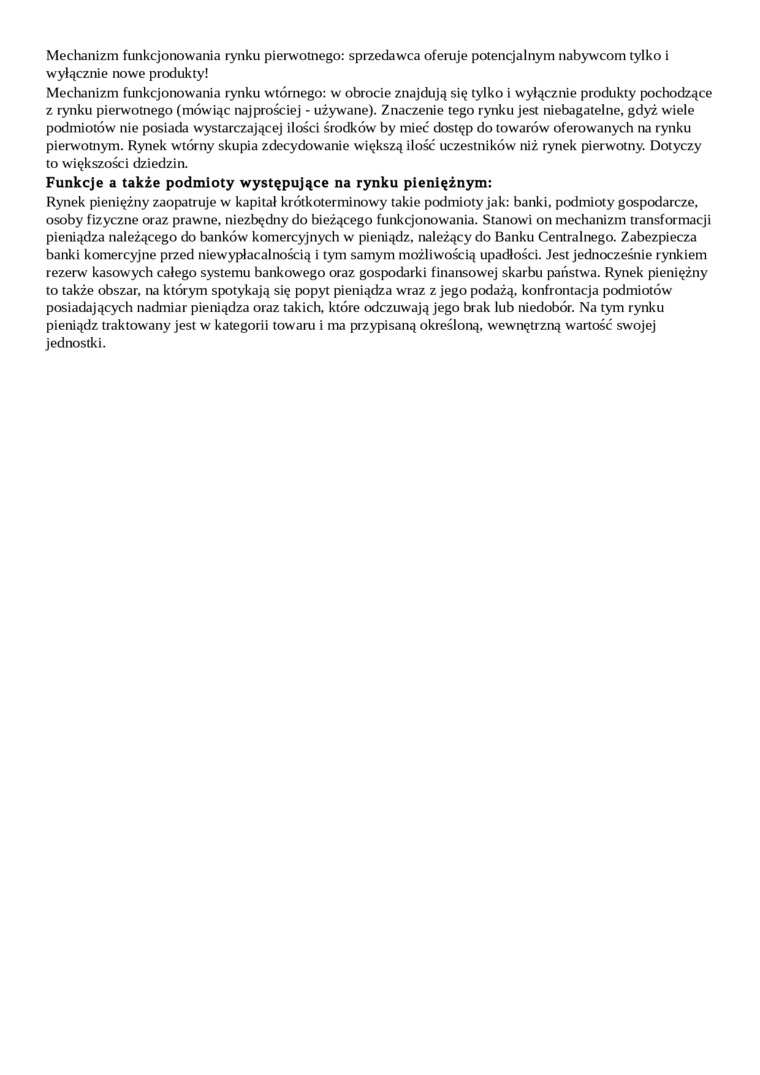 Mechanizm funkcjonowania rynku pierwotnego: sprzedawca oferuje potencjalnym nabywcom tylko i wyłącznie nowe produkty!
Mechanizm funkcjonowania rynku wtórnego: w obrocie znajdują się tylko i wyłącznie produkty pochodzące z rynku pierwotnego (mówiąc najprościej - używane). Znaczenie tego rynku jest niebagatelne, gdyż wiele podmiotów nie posiada wystarczającej ilości środków by mieć dostęp do towarów oferowanych na rynku pierwotnym. Rynek wtórny skupia zdecydowanie większą ilość uczestników niż rynek pierwotny. Dotyczy to większości dziedzin.
Funkcje a także podmioty występujące na rynku pieniężnym:
Rynek pieniężny zaopatruje w kapitał krótkoterminowy takie podmioty jak: banki, podmioty gospodarcze, osoby fizyczne oraz prawne, niezbędny do bieżącego funkcjonowania. Stanowi on mechanizm transformacji pieniądza należącego do banków komercyjnych w pieniądz, należący do Banku Centralnego. Zabezpiecza banki komercyjne przed niewypłacalnością i tym samym możliwością upadłości. Jest jednocześnie rynkiem rezerw kasowych całego systemu bankowego oraz gospodarki finansowej skarbu państwa. Rynek pieniężny to także obszar, na którym spotykają się popyt pieniądza wraz z jego podażą, konfrontacja podmiotów posiadających nadmiar pieniądza oraz takich, które odczuwają jego brak lub niedobór. Na tym rynku pieniądz traktowany jest w kategorii towaru i ma przypisaną określoną, wewnętrzną wartość swojej jednostki.